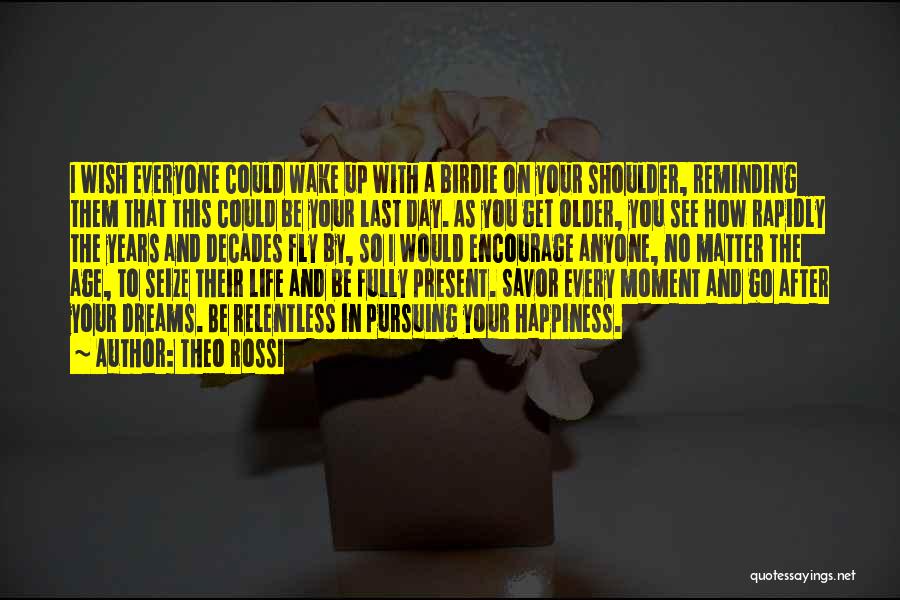 I WISH EVERYONE COULD WAKE UP WITH A BIRDIE ON YOUR SHOULDER, REMINDING THEM THAT THIS COULD BE YOUR LAST DAY. AS YOU GET OLDER, YOU SEE HOW RAPIDLY THE YEARS AND DECADES FLY BY, SO I WOULD ENCOURAGE ANYONE, NO MATTER THE AGE, TO SEIZE THEIR LIFE AND BE FULLY PRESENT. SAVOR EVERY MOMENT AND GO AFTER YOUR DREAMS. BE RELENTLESS IN PURSUING YOUR HAPPINESS.

~ AUTHOR: THEO ROSSI

quotessayings.net